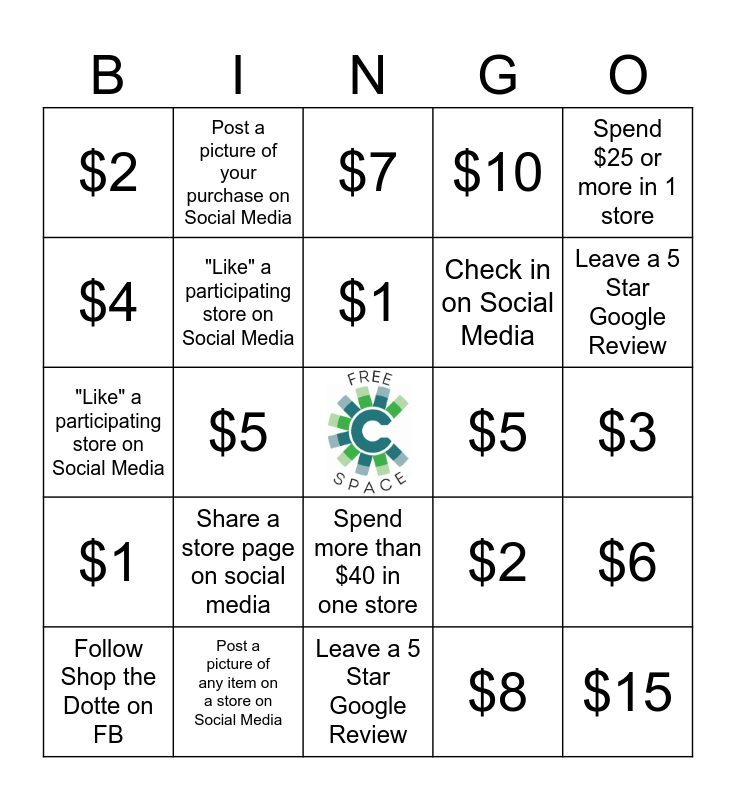 | B | I | N | G | O |
|---|---|---|---|---|
| $2 | Post a picture of your purchase on Social Media | $7 | $10 | Spend $25 or more in 1 store |
| $4 | "Like" a participating store on Social Media | $1 | Check in on Social Media | Leave a 5 Star Google Review |
| "Like" a participating store on Social Media | $5 | FREE C SPACE | $5 | $3 |
| $1 | Share a store page on social media | Spend more than $40 in one store | $2 | $6 |
| Follow Shop the Dotte on FB | Post a picture of any item on a store on Social Media | Leave a 5 Star Google Review | $8 | $15 |